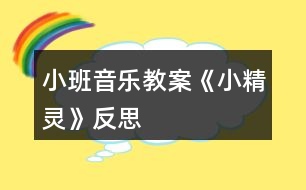 小班音乐教案《小精灵》反思